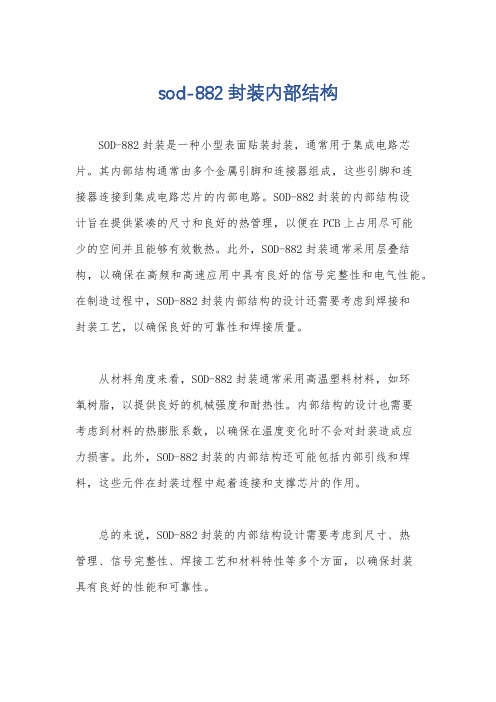 sod-882 封装内部结构

SOD-882 封装是一种小型表面贴装封装，通常用于集成电路芯片。其内部结构通常由多个金属引脚和连接器组成，这些引脚和连接器连接到集成电路芯片的内部电路。SOD-882 封装的内部结构设计旨在提供紧凑的尺寸和良好的热管理，以便在 PCB 上占用尽可能少的空间并且能够有效散热。此外，SOD-882 封装通常采用层叠结构，以确保在高频和高速应用中具有良好的信号完整性和电气性能。在制造过程中，SOD-882 封装内部结构的设计还需要考虑到焊接和封装工艺，以确保良好的可靠性和焊接质量。

从材料角度来看，SOD-882 封装通常采用高温塑料材料，如环氧树脂，以提供良好的机械强度和耐热性。内部结构的设计也需要考虑到材料的热膨胀系数，以确保在温度变化时不会对封装造成应力损害。此外，SOD-882 封装的内部结构还可能包括内部引线和焊料，这些元件在封装过程中起着连接和支撑芯片的作用。

总的来说，SOD-882 封装的内部结构设计需要考虑到尺寸、热管理、信号完整性、焊接工艺和材料特性等多个方面，以确保封装具有良好的性能和可靠性。